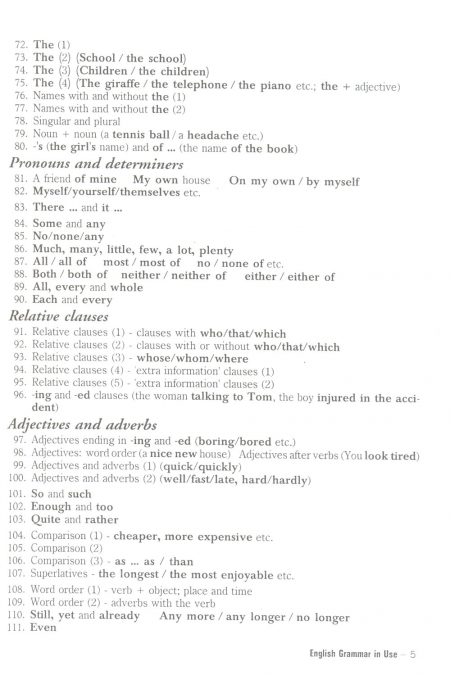 72. The (1)
73. The (2) (School / the school)
74. The (3) (Children / the children)
75. The (4) (The giraffe / the telephone / the piano etc.; the + adjective)
76. Names with and without the (1)
77. Names with and without the (2)
78. Singular and plural
79. Noun + noun (a tennis ball / a headache etc.)
80. -'s (the girl's name) and of ... (the name of the book)

Pronouns and determiners
81. A friend of mine My own house On my own / by myself
82. Myself/yourself/themselves etc.
83. There ... and it ...
84. Some and any
85. No/none/any
86. Much, many, little, few, a lot, plenty
87. All / all of most / most of no / none of etc.
88. Both / both of neither / neither of either / either of
89. All, every and whole
90. Each and every

Relative clauses
91. Relative clauses (1) - clauses with who/that/which
92. Relative clauses (2) - clauses with or without who/that/which
93. Relative clauses (3) - whose/whom/where
94. Relative clauses (4) - 'extra information' clauses (1)
95. Relative clauses (5) - 'extra information' clauses (2)
96. -ing and -ed clauses (the woman talking to Tom, the boy injured in the accident)

Adjectives and adverbs
97. Adjectives ending in -ing and -ed (boring/bored etc.)
98. Adjectives: word order (a nice new house) Adjectives after verbs (You look tired)
99. Adjectives and adverbs (1) (quick/quickly)
100. Adjectives and adverbs (2) (well/fast/late, hard/hardly)
101. So and such
102. Enough and too
103. Quite and rather
104. Comparison (1) - cheaper, more expensive etc.
105. Comparison (2)
106. Comparison (3) - as ... as / than
107. Superlatives - the longest / the most enjoyable etc.
108. Word order (1) - verb + object; place and time
109. Word order (2) - adverbs with the verb
110. Still, yet and already Any more / any longer / no longer
111. Even

English Grammar in Use – 5